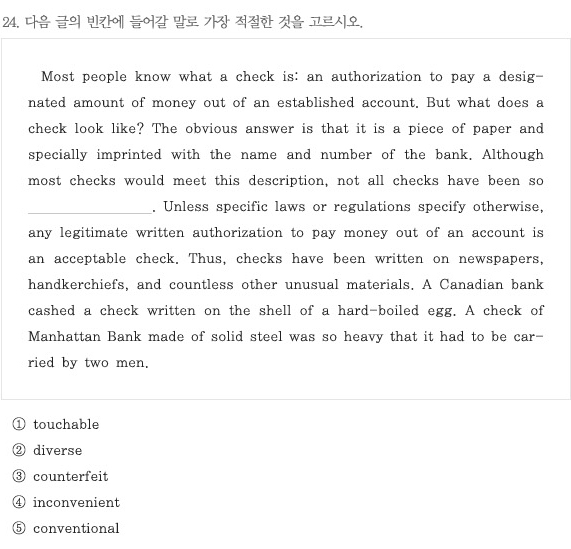 24. 다음 글의 빈칸에 들어갈 말로 가장 적절한 것을 고르시오.

Most people know what a check is: an authorization to pay a designated amount of money out of an established account. But what does a check look like? The obvious answer is that it is a piece of paper and specially imprinted with the name and number of the bank. Although most checks would meet this description, not all checks have been so ________________. Unless specific laws or regulations specify otherwise, any legitimate written authorization to pay money out of an account is an acceptable check. Thus, checks have been written on newspapers, handkerchiefs, and countless other unusual materials. A Canadian bank cashed a check written on the shell of a hard-boiled egg. A check of Manhattan Bank made of solid steel was so heavy that it had to be carried by two men.

① touchable
② diverse
③ counterfeit
④ inconvenient
⑤ conventional